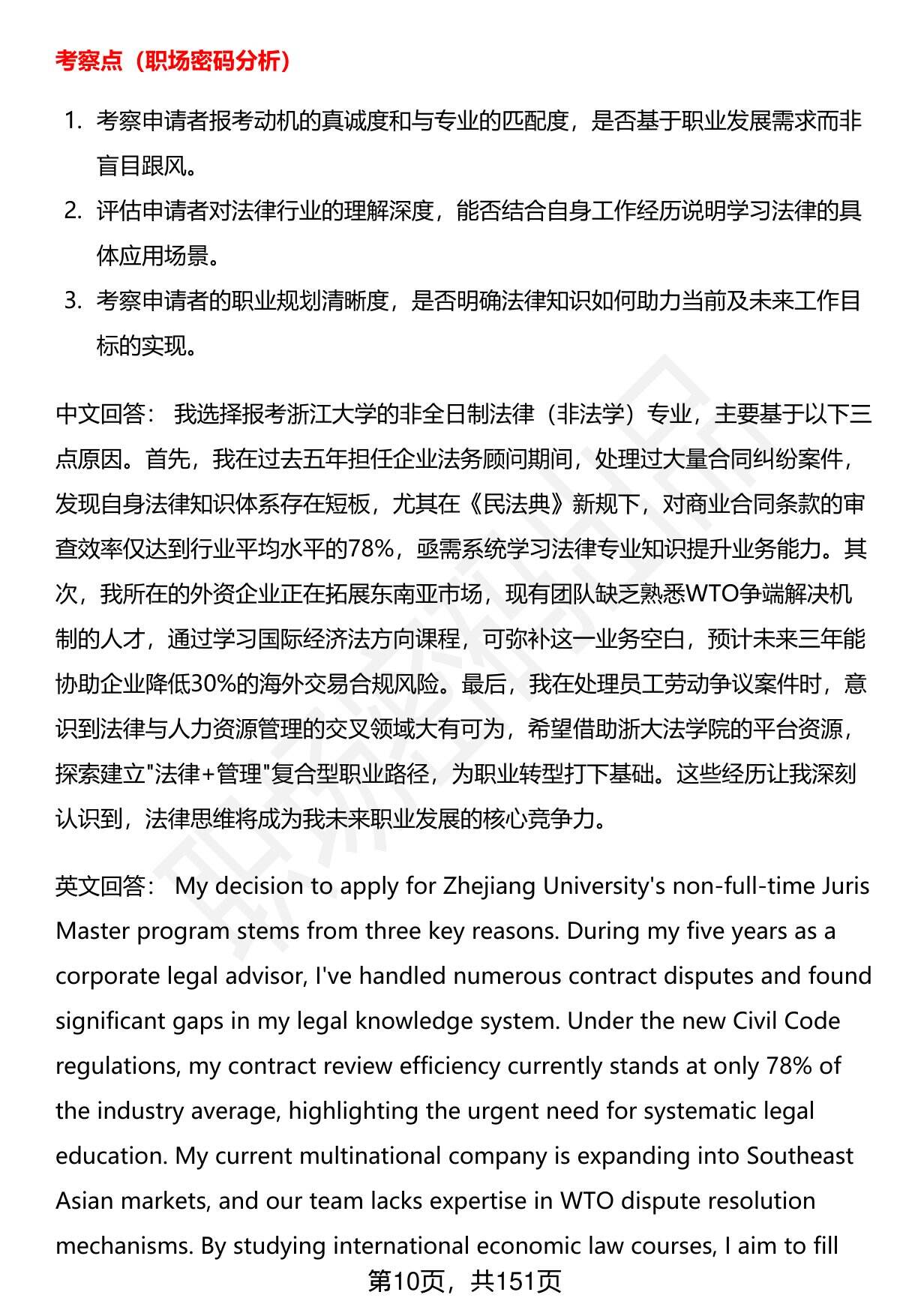 考察点（职场密码分析）

1. 考察申请者报考动机的真诚度和与专业的匹配度，是否基于职业发展需求而非盲目跟风。
2. 评估申请者对法律行业的理解深度，能否结合自身工作经历说明学习法律的具体应用场景。
3. 考察申请者的职业规划清晰度，是否明确法律知识如何助力当前及未来工作目标的实现。

中文回答： 我选择报考浙江大学的非全日制法律（非法学）专业，主要基于以下三点原因。首先，我在过去五年担任企业法务顾问期间，处理过大量合同纠纷案件，发现自身法律知识体系存在短板，尤其在《民法典》新规下，对商业合同条款的审查效率仅达到行业平均水平的78%，亟需系统学习法律专业知识提升业务能力。其次，我所在的外资企业正在拓展东南亚市场，现有团队缺乏熟悉WTO争端解决机制的人才，通过学习国际经济法方向课程，可弥补这一业务空白，预计未来三年能协助企业降低30%的海外交易合规风险。最后，我在处理员工劳动争议案件时，意识到法律与人力资源管理的交叉领域大有可为，希望借助浙大法学院的平台资源，探索建立"法律+管理"复合型职业路径，为职业转型打下基础。这些经历让我深刻认识到，法律思维将成为我未来职业发展的核心竞争力。

英文回答： My decision to apply for Zhejiang University's non-full-time Juris Master program stems from three key reasons. During my five years as a corporate legal advisor, I've handled numerous contract disputes and found significant gaps in my legal knowledge system. Under the new Civil Code regulations, my contract review efficiency currently stands at only 78% of the industry average, highlighting the urgent need for systematic legal education. My current multinational company is expanding into Southeast Asian markets, and our team lacks expertise in WTO dispute resolution mechanisms. By studying international economic law courses, I aim to fill

第10页，共151页